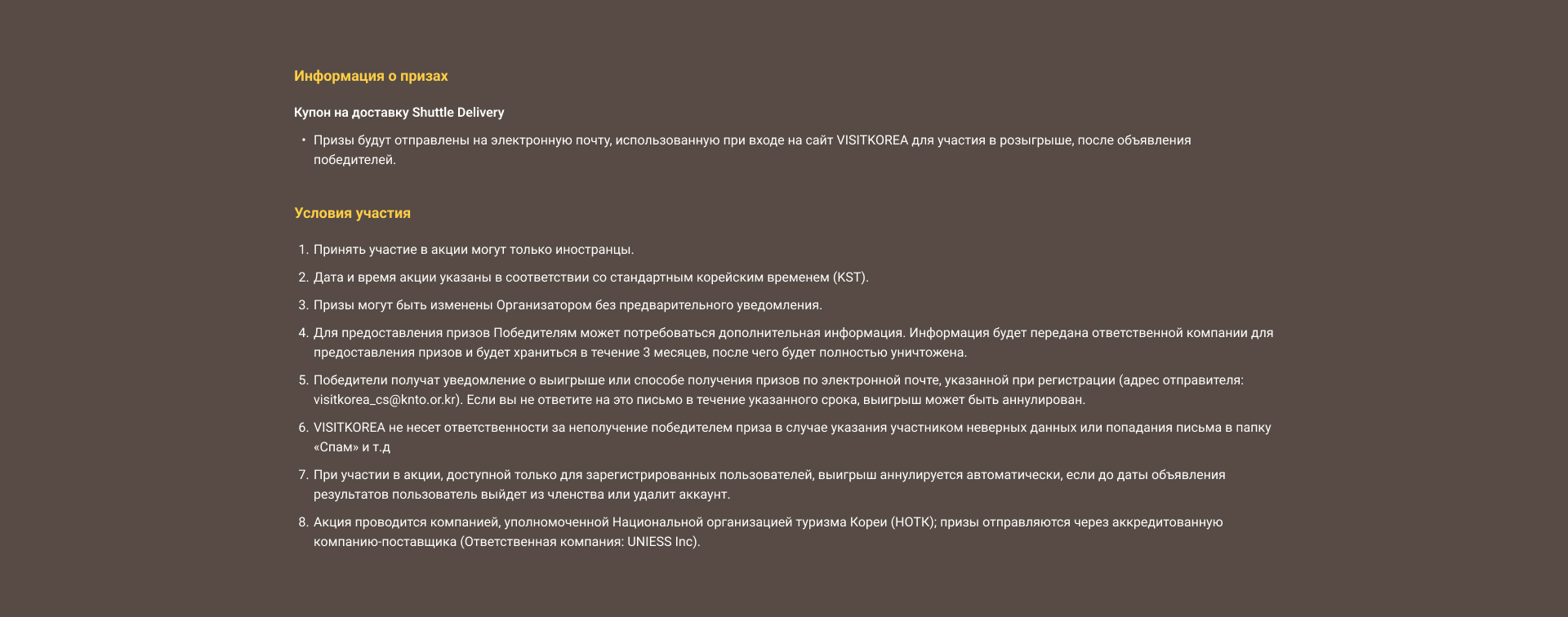 Информация о призах

Купон на доставку Shuttle Delivery

• Призы будут отправлены на электронную почту, использованную при входе на сайт VISITKOREA для участия в розыгрыше, после объявления победителей.

Условия участия

1. Принять участие в акции могут только иностранцы.

2. Дата и время акции указаны в соответствии со стандартным корейским временем (KST).

3. Призы могут быть изменены Организатором без предварительного уведомления.

4. Для предоставления призов Победителям может потребоваться дополнительная информация. Информация будет передана ответственной компании для предоставления призов и будет храниться в течение 3 месяцев, после чего будет полностью уничтожена.

5. Победители получат уведомление о выигрыше или способе получения призов по электронной почте, указанной при регистрации (адрес отправителя: visitkorea_cs@knto.or.kr). Если вы не ответите на это письмо в течение указанного срока, выигрыш может быть аннулирован.

6. VISITKOREA не несет ответственности за неполучение победителем приза в случае указания участником неверных данных или попадания письма в папку «Спам» и т.д

7. При участии в акции, доступной только для зарегистрированных пользователей, выигрыш аннулируется автоматически, если до даты объявления результатов пользователь выйдет из членства или удалит аккаунт.

8. Акция проводится компанией, уполномоченной Национальной организацией туризма Кореи (НОТК); призы отправляются через аккредитованную компанию-поставщика (Ответственная компания: UNIESS Inc).